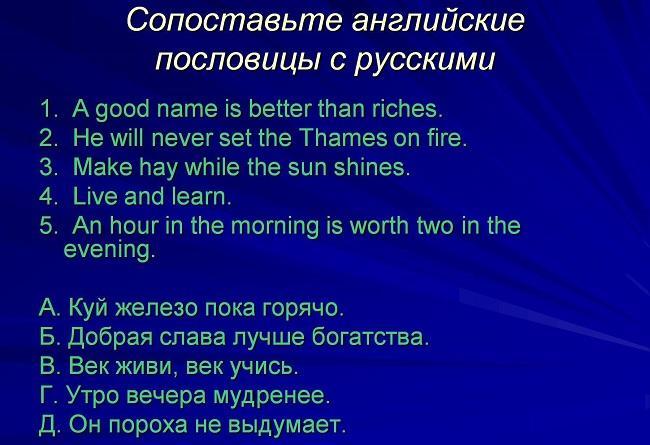 Сопоставьте английские пословицы с русскими

1. A good name is better than riches.
2. He will never set the Thames on fire.
3. Make hay while the sun shines.
4. Live and learn.
5. An hour in the morning is worth two in the evening.

А. Куй железо пока горячо.
Б. Добрая слава лучше богатства.
В. Век живи, век учись.
Г. Утро вечера мудренее.
Д. Он пороха не выдумает.